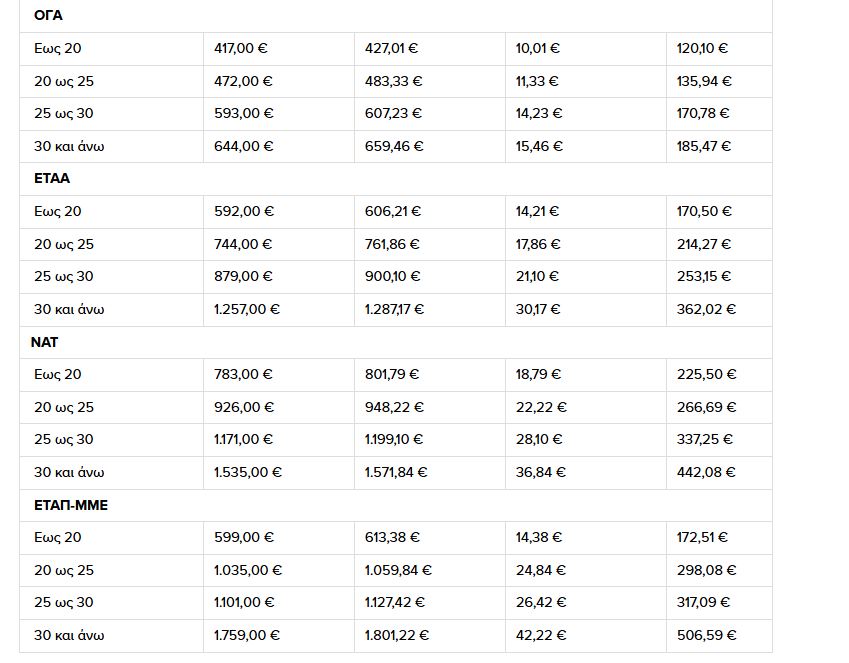 | ΟΓΑ | | | | |
|---|---|---|---|---|
| Εως 20 | 417,00 € | 427,01 € | 10,01 € | 120,10 € |
| 20 ως 25 | 472,00 € | 483,33 € | 11,33 € | 135,94 € |
| 25 ως 30 | 593,00 € | 607,23 € | 14,23 € | 170,78 € |
| 30 και άνω | 644,00 € | 659,46 € | 15,46 € | 185,47 € |
| ΕΤΑΑ | | | | |
| Εως 20 | 592,00 € | 606,21 € | 14,21 € | 170,50 € |
| 20 ως 25 | 744,00 € | 761,86 € | 17,86 € | 214,27 € |
| 25 ως 30 | 879,00 € | 900,10 € | 21,10 € | 253,15 € |
| 30 και άνω | 1.257,00 € | 1.287,17 € | 30,17 € | 362,02 € |
| ΝΑΤ | | | | |
| Εως 20 | 783,00 € | 801,79 € | 18,79 € | 225,50 € |
| 20 ως 25 | 926,00 € | 948,22 € | 22,22 € | 266,69 € |
| 25 ως 30 | 1.171,00 € | 1.199,10 € | 28,10 € | 337,25 € |
| 30 και άνω | 1.535,00 € | 1.571,84 € | 36,84 € | 442,08 € |
| ΕΤΑΠ-ΜΜΕ | | | | |
| Εως 20 | 599,00 € | 613,38 € | 14,38 € | 172,51 € |
| 20 ως 25 | 1.035,00 € | 1.059,84 € | 24,84 € | 298,08 € |
| 25 ως 30 | 1.101,00 € | 1.127,42 € | 26,42 € | 317,09 € |
| 30 και άνω | 1.759,00 € | 1.801,22 € | 42,22 € | 506,59 € |